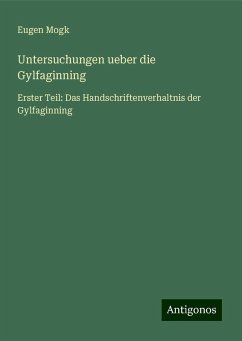 Eugen Mogk

Untersuchungen ueber die Gylfaginning

Erster Teil: Das Handschriftenverhaltnis der Gylfaginning

Antigonos